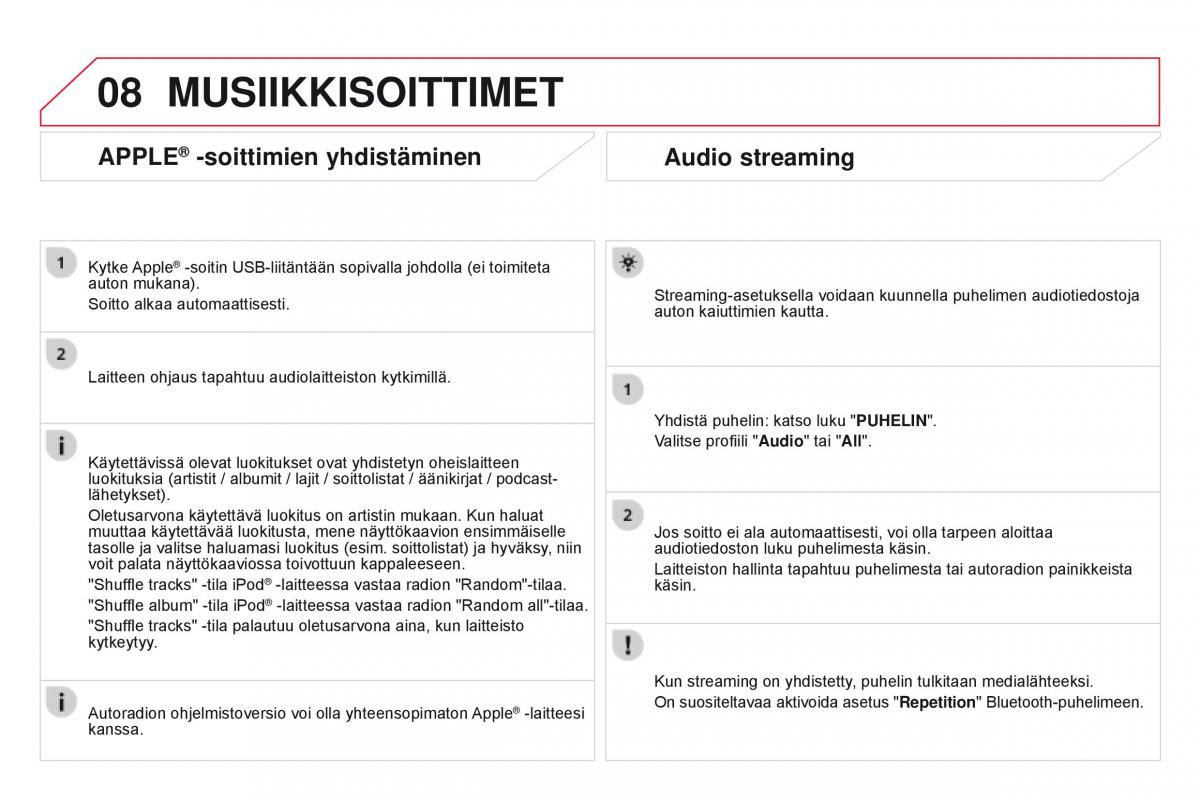 08 MUSIIKKISOITTIMET

APPLE® -soittimien yhdistäminen

1

Kytke Apple® -soitin USB-liitäntään sopivalla johdolla (ei toimiteta auton mukana).

Soitto alkaa automaattisesti.

2

Laitteen ohjaus tapahtuu audiolaitteiston kytkimillä.

i

Käytettävissä olevat luokitukset ovat yhdistetyn oheislaitteen luokituksia (artistit / albumit / lajit / soittolistat / äänikirjat / podcast-lähetykset).

Oletusarvona käytettävä luokitus on artistin mukaan. Kun haluat muuttaa käytettävää luokitusta, mene näyttökaavion ensimmäiselle tasolle ja valitse haluamasi luokitus (esim. soittolistat) ja hyväksy, niin voit palata näyttökaaviossa toivottuun kappaleeseen.

"Shuffle tracks" -tila iPod® -laitteessa vastaa radion "Random"-tilaa.

"Shuffle album" -tila iPod® -laitteessa vastaa radion "Random all"-tilaa.

"Shuffle tracks" -tila palautuu oletusarvona aina, kun laitteisto kytkeytyy.

i

Autoradion ohjelmistoversio voi olla yhteensopimaton Apple® -laitteesi kanssa.

Audio streaming

Streaming-asetuksella voidaan kuunnella puhelimen audiotiedostoja auton kaiuttimien kautta.

1

Yhdistä puhelin: katso luku "PUHELIN".

Valitse profiili "Audio" tai "All".

2

Jos soitto ei ala automaattisesti, voi olla tarpeen aloittaa audiotiedoston luku puhelimesta käsin.

Laitteiston hallinta tapahtuu puhelimesta tai autoradion painikkeista käsin.

!

Kun streaming on yhdistetty, puhelin tulkitaan medialähteeksi.

On suositeltavaa aktivoida asetus "Repetition" Bluetooth-puhelimeen.